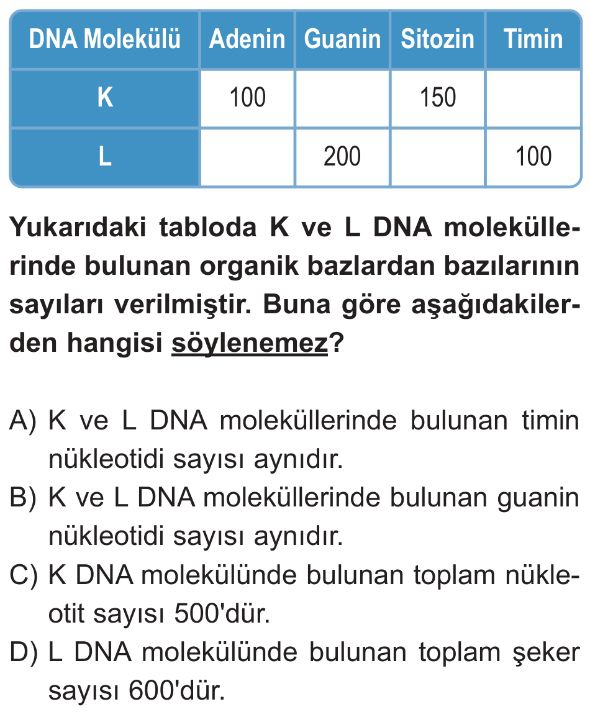 | DNA Molekülü | Adenin | Guanin | Sitozin | Timin |
|---|---|---|---|---|
| K | 100 | | 150 | |
| L | | 200 | | 100 |

Yukarıdaki tabloda K ve L DNA moleküllerinde bulunan organik bazlardan bazılarının sayıları verilmiştir. Buna göre aşağıdakilerden hangisi söylenemez?

A) K ve L DNA moleküllerinde bulunan timin nükleotidi sayısı aynıdır.
B) K ve L DNA moleküllerinde bulunan guanin nükleotidi sayısı aynıdır.
C) K DNA molekülünde bulunan toplam nükleotit sayısı 500'dür.
D) L DNA molekülünde bulunan toplam şeker sayısı 600'dür.